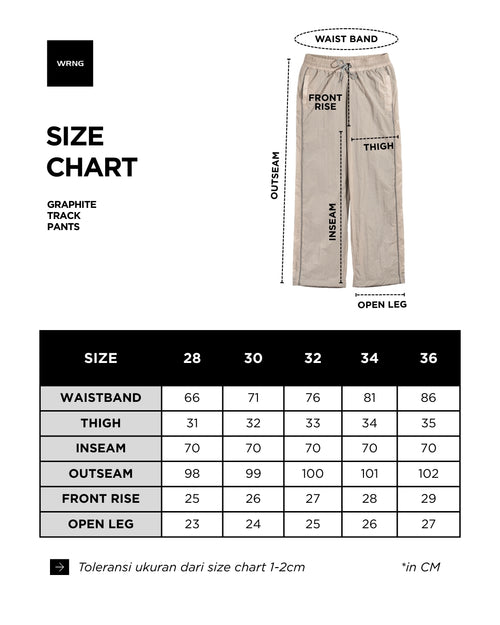 WRNG

SIZE CHART

GRAPHITE TRACK PANTS

WAIST BAND

FRONT RISE

THIGH

OUTSEAM

INSEAM

OPEN LEG

| SIZE | 28 | 30 | 32 | 34 | 36 |
|---|---|---|---|---|---|
| WAISTBAND | 66 | 71 | 76 | 81 | 86 |
| THIGH | 31 | 32 | 33 | 34 | 35 |
| INSEAM | 70 | 70 | 70 | 70 | 70 |
| OUTSEAM | 98 | 99 | 100 | 101 | 102 |
| FRONT RISE | 25 | 26 | 27 | 28 | 29 |
| OPEN LEG | 23 | 24 | 25 | 26 | 27 |

Toleransi ukuran dari size chart 1-2cm

*in CM